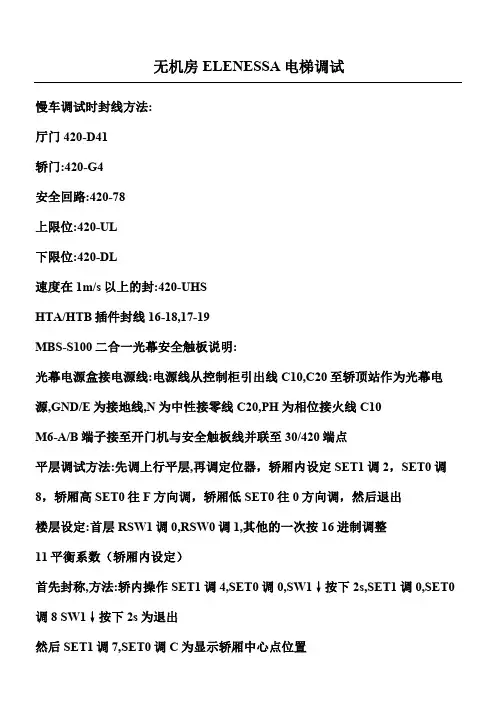 无机房 ELENESSA 电梯调试

慢车调试时封线方法:

厅门 420-D41

轿门:420-G4

安全回路:420-78

上限位:420-UL

下限位:420-DL

速度在 1m/s 以上的封:420-UHS

HTA/HTB 插件封线 16-18,17-19

MBS-S100 二合一光幕安全触板说明:

光幕电源盒接电源线:电源线从控制柜引出线 C10,C20 至轿顶站作为光幕电源,GND/E 为接地线,N 为中性接零线 C20,PH 为相位接火线 C10

M6-A/B 端子接至开门机与安全触板线并联至 30/420 端点

平层调试方法:先调上行平层,再调定位器，轿厢内设定 SET1 调 2，SET0 调 8，轿厢高 SET0 往 F 方向调，轿厢低 SET0 往 0 方向调，然后退出

楼层设定:首层 RSW1 调 0,RSW0 调 1,其他的一次按 16 进制调整

11 平衡系数（轿厢内设定）

首先封称,方法:轿内操作 SET1 调 4,SET0 调 0,SW1↓按下 2s,SET1 调 0,SET0 调 8 SW1↓按下 2s 为退出

然后 SET1 调 7,SET0 调 C 为显示轿厢中心点位置